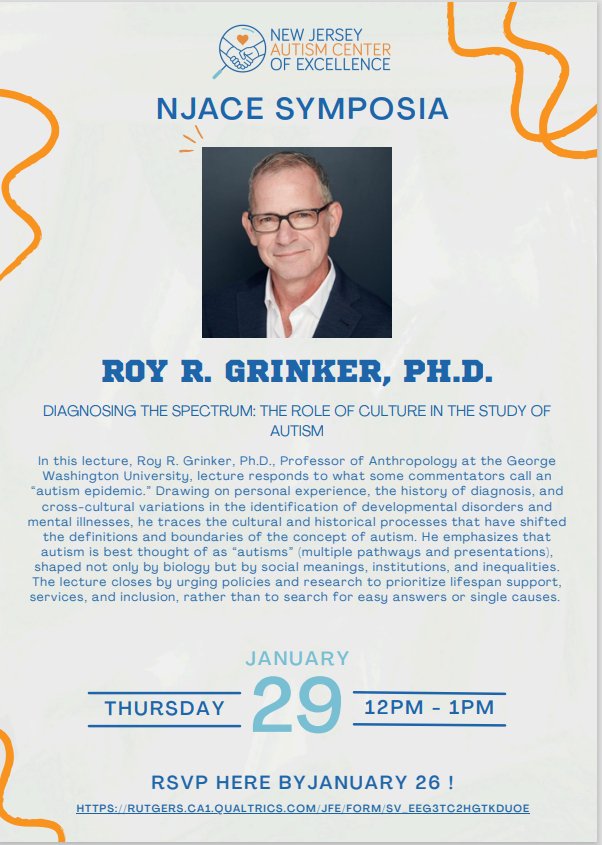 NEW JERSEY
AUTISM CENTER
OF EXCELLENCE

NJACE SYMPOSIA

ROY R. GRINKER, PH.D.

DIAGNOSING THE SPECTRUM: THE ROLE OF CULTURE IN THE STUDY OF AUTISM

In this lecture, Roy R. Grinker, Ph.D., Professor of Anthropology at the George Washington University, lecture responds to what some commentators call an "autism epidemic." Drawing on personal experience, the history of diagnosis, and cross-cultural variations in the identification of developmental disorders and mental illnesses, he traces the cultural and historical processes that have shifted the definitions and boundaries of the concept of autism. He emphasizes that autism is best thought of as "autisms" (multiple pathways and presentations), shaped not only by biology but by social meanings, institutions, and inequalities. The lecture closes by urging policies and research to prioritize lifespan support, services, and inclusion, rather than to search for easy answers or single causes.

JANUARY

THURSDAY 29 12PM - 1PM

RSVP HERE BYJANUARY 26 !

HTTPS://RUTGERS.CA1.QUALTRICS.COM/JFE/FORM/SV_EEG3TC2HGTKDUOE